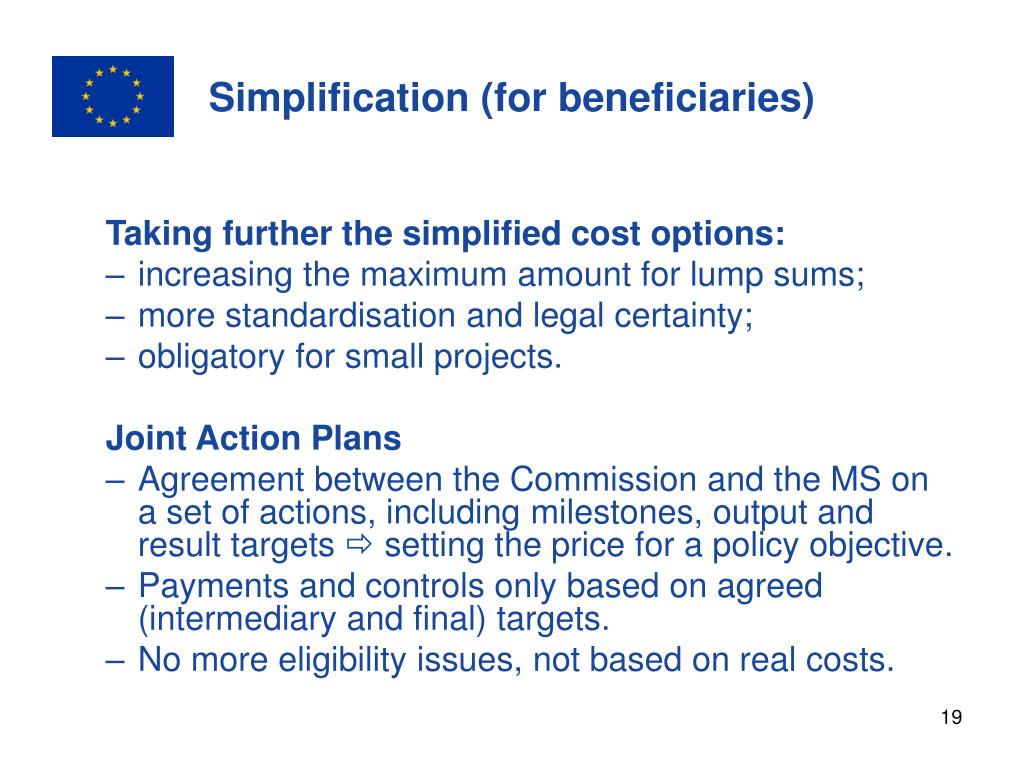 Simplification (for beneficiaries)

Taking further the simplified cost options:
– increasing the maximum amount for lump sums;
– more standardisation and legal certainty;
– obligatory for small projects.

Joint Action Plans
– Agreement between the Commission and the MS on a set of actions, including milestones, output and result targets ⇨ setting the price for a policy objective.
– Payments and controls only based on agreed (intermediary and final) targets.
– No more eligibility issues, not based on real costs.

19